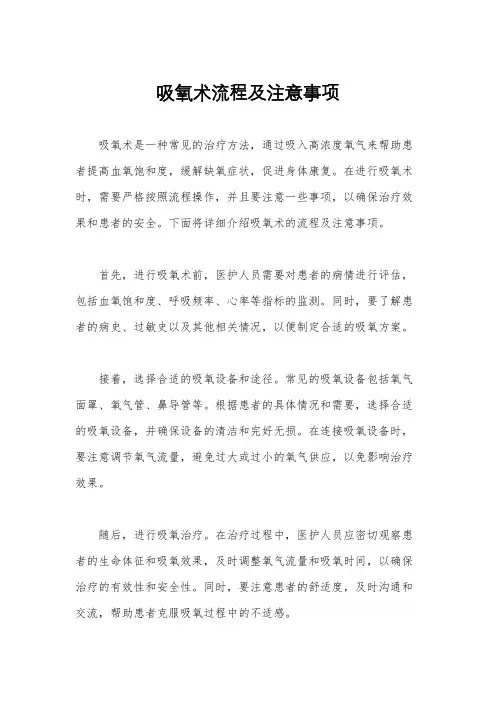 吸氧术流程及注意事项

吸氧术是一种常见的治疗方法，通过吸入高浓度氧气来帮助患者提高血氧饱和度，缓解缺氧症状，促进身体康复。在进行吸氧术时，需要严格按照流程操作，并且要注意一些事项，以确保治疗效果和患者的安全。下面将详细介绍吸氧术的流程及注意事项。

首先，进行吸氧术前，医护人员需要对患者的病情进行评估，包括血氧饱和度、呼吸频率、心率等指标的监测。同时，要了解患者的病史、过敏史以及其他相关情况，以便制定合适的吸氧方案。

接着，选择合适的吸氧设备和途径。常见的吸氧设备包括氧气面罩、氧气管、鼻导管等。根据患者的具体情况和需要，选择合适的吸氧设备，并确保设备的清洁和完好无损。在连接吸氧设备时，要注意调节氧气流量，避免过大或过小的氧气供应，以免影响治疗效果。

随后，进行吸氧治疗。在治疗过程中，医护人员应密切观察患者的生命体征和吸氧效果，及时调整氧气流量和吸氧时间，以确保治疗的有效性和安全性。同时，要注意患者的舒适度，及时沟通和交流，帮助患者克服吸氧过程中的不适感。